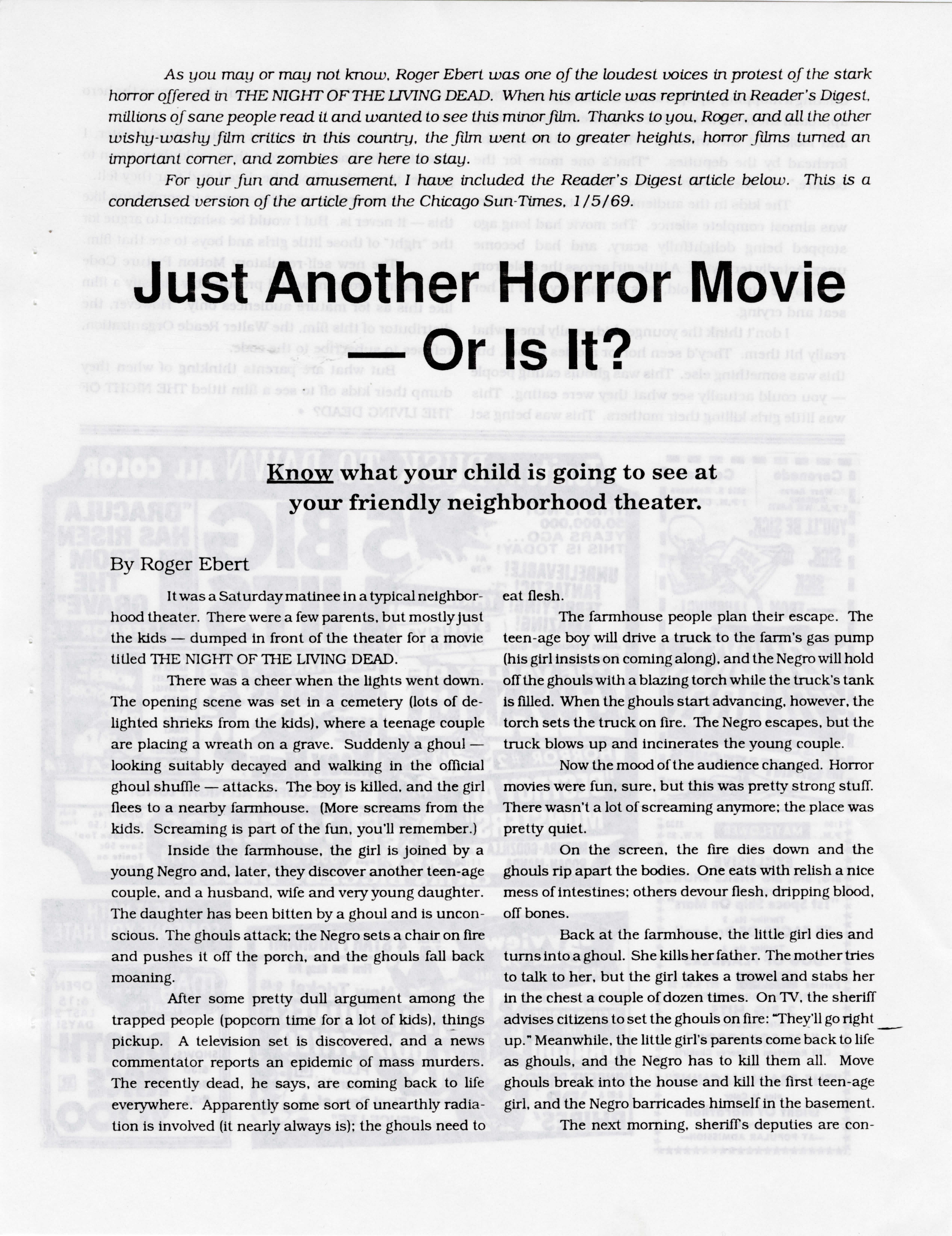 As you may or may not know, Roger Ebert was one of the loudest voices in protest of the stark horror offered in THE NIGHT OF THE LIVING DEAD. When his article was reprinted in Reader's Digest, millions of sane people read it and wanted to see this minor film. Thanks to you, Roger, and all the other wishy-washy film critics in this country, the film went on to greater heights, horror films turned an important corner, and zombies are here to stay.

For your fun and amusement, I have included the Reader's Digest article below. This is a condensed version of the article from the Chicago Sun-Times, 1/5/69.

Just Another Horror Movie — Or Is It?

Know what your child is going to see at your friendly neighborhood theater.

By Roger Ebert

It was a Saturday matinee in a typical neighborhood theater. There were a few parents, but mostly just the kids — dumped in front of the theater for a movie titled THE NIGHT OF THE LIVING DEAD.

There was a cheer when the lights went down. The opening scene was set in a cemetery (lots of delighted shrieks from the kids), where a teenage couple are placing a wreath on a grave. Suddenly a ghoul — looking suitably decayed and walking in the official ghoul shuffle — attacks. The boy is killed, and the girl flees to a nearby farmhouse. (More screams from the kids. Screaming is part of the fun, you'll remember.)

Inside the farmhouse, the girl is joined by a young Negro and, later, they discover another teen-age couple, and a husband, wife and very young daughter. The daughter has been bitten by a ghoul and is unconscious. The ghouls attack; the Negro sets a chair on fire and pushes it off the porch, and the ghouls fall back moaning.

After some pretty dull argument among the trapped people (popcorn time for a lot of kids), things pickup. A television set is discovered, and a news commentator reports an epidemic of mass murders. The recently dead, he says, are coming back to life everywhere. Apparently some sort of unearthly radiation is involved (it nearly always is); the ghouls need to eat flesh.

The farmhouse people plan their escape. The teen-age boy will drive a truck to the farm's gas pump (his girl insists on coming along), and the Negro will hold off the ghouls with a blazing torch while the truck's tank is filled. When the ghouls start advancing, however, the torch sets the truck on fire. The Negro escapes, but the truck blows up and incinerates the young couple.

Now the mood of the audience changed. Horror movies were fun, sure, but this was pretty strong stuff. There wasn't a lot of screaming anymore; the place was pretty quiet.

On the screen, the fire dies down and the ghouls rip apart the bodies. One eats with relish a nice mess of intestines; others devour flesh, dripping blood, off bones.

Back at the farmhouse, the little girl dies and turns into a ghoul. She kills her father. The mother tries to talk to her, but the girl takes a trowel and stabs her in the chest a couple of dozen times. On TV, the sheriff advises citizens to set the ghouls on fire: "They'll go right up." Meanwhile, the little girl's parents come back to life as ghouls, and the Negro has to kill them all. Move ghouls break into the house and kill the first teen-age girl, and the Negro barricades himself in the basement.

The next morning, sheriff's deputies are con-